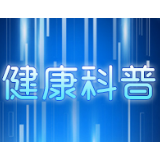 健康科普